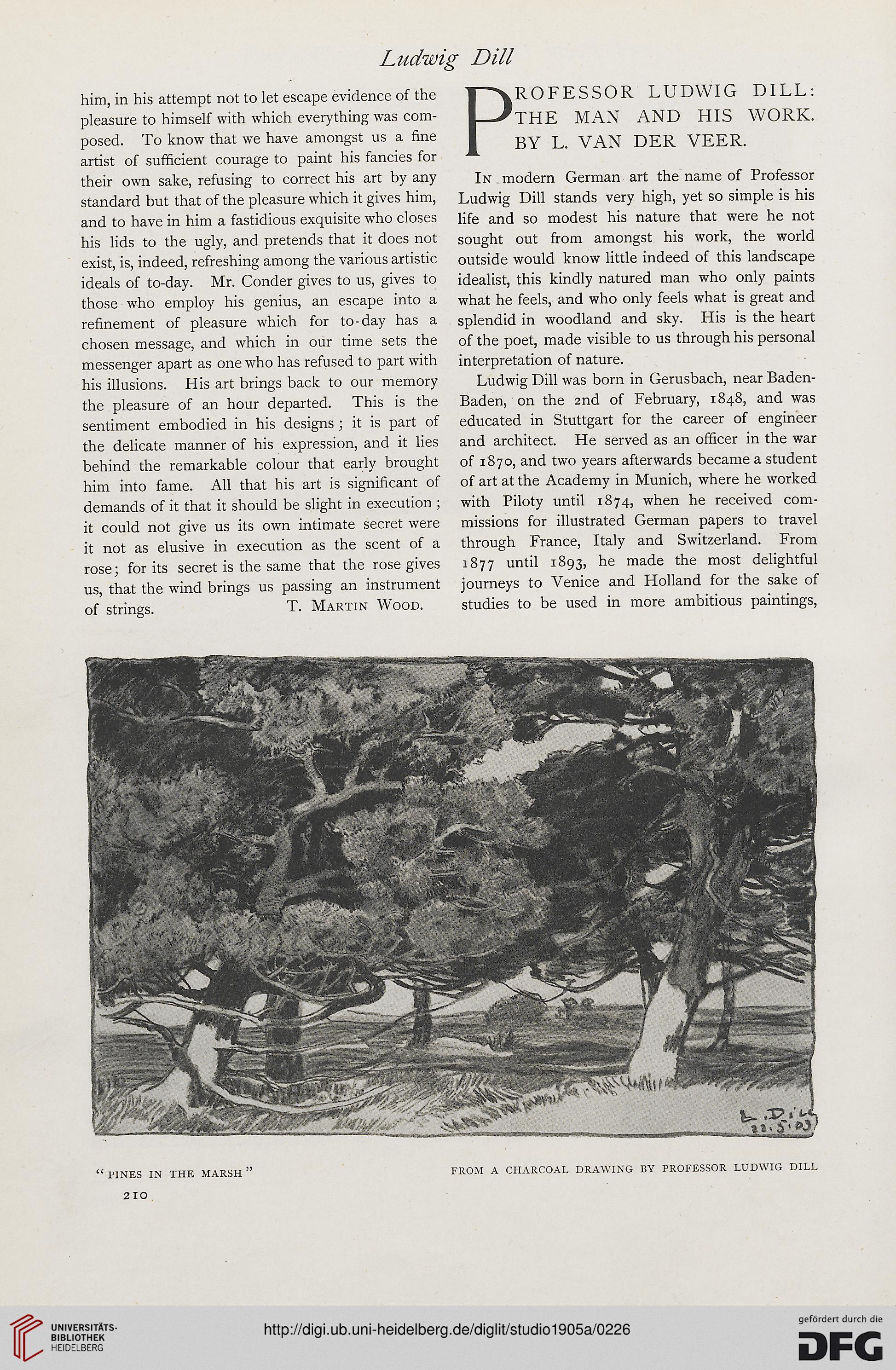 Ludwig Dill

him, in his attempt not to let escape evidence of the pleasure to himself with which everything was composed. To know that we have amongst us a fine artist of sufficient courage to paint his fancies for their own sake, refusing to correct his art by any standard but that of the pleasure which it gives him, and to have in him a fastidious exquisite who closes his lids to the ugly, and pretends that it does not exist, is, indeed, refreshing among the various artistic ideals of to-day. Mr. Conder gives to us, gives to those who employ his genius, an escape into a refinement of pleasure which for to-day has a chosen message, and which in our time sets the messenger apart as one who has refused to part with his illusions. His art brings back to our memory the pleasure of an hour departed. This is the sentiment embodied in his designs; it is part of the delicate manner of his expression, and it lies behind the remarkable colour that early brought him into fame. All that his art is significant of demands of it that it should be slight in execution; it could not give us its own intimate secret were it not as elusive in execution as the scent of a rose; for its secret is the same that the rose gives us, that the wind brings us passing an instrument of strings. T. Martin Wood.

PROFESSOR LUDWIG DILL: THE MAN AND HIS WORK. BY L. VAN DER VEER.

In modern German art the name of Professor Ludwig Dill stands very high, yet so simple is his life and so modest his nature that were he not sought out from amongst his work, the world outside would know little indeed of this landscape idealist, this kindly natured man who only paints what he feels, and who only feels what is great and splendid in woodland and sky. His is the heart of the poet, made visible to us through his personal interpretation of nature.

Ludwig Dill was born in Gerusbach, near Baden-Baden, on the 2nd of February, 1848, and was educated in Stuttgart for the career of engineer and architect. He served as an officer in the war of 1870, and two years afterwards became a student of art at the Academy in Munich, where he worked with Piloty until 1874, when he received commissions for illustrated German papers to travel through France, Italy and Switzerland. From 1877 until 1893, he made the most delightful journeys to Venice and Holland for the sake of studies to be used in more ambitious paintings,

L. Dill 22.5.03

"PINES IN THE MARSH"

FROM A CHARCOAL DRAWING BY PROFESSOR LUDWIG DILL

210

UNIVERSITÄTS-BIBLIOTHEK HEIDELBERG

http://digi.ub.uni-heidelberg.de/diglit/studio1905a/0226

gefördert durch die DFG